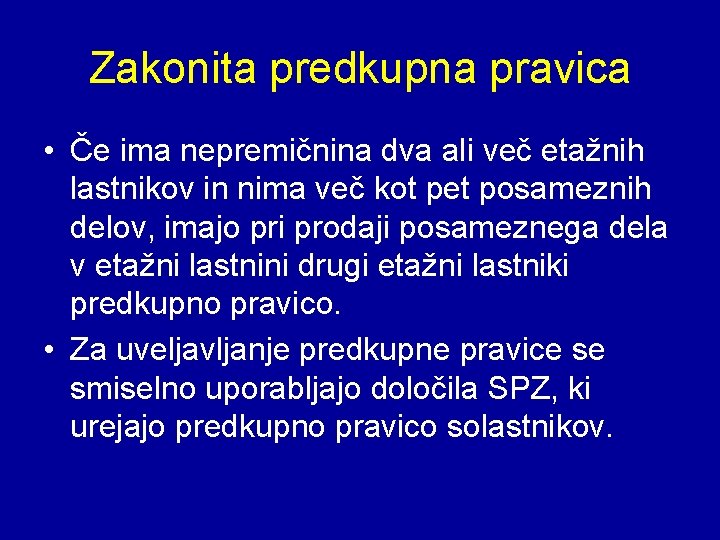 Zakonita predkupna pravica

• Če ima nepremičnina dva ali več etažnih lastnikov in nima več kot pet posameznih delov, imajo pri prodaji posameznega dela v etažni lastnini drugi etažni lastniki predkupno pravico.

• Za uveljavljanje predkupne pravice se smiselno uporabljajo določila SPZ, ki urejajo predkupno pravico solastnikov.